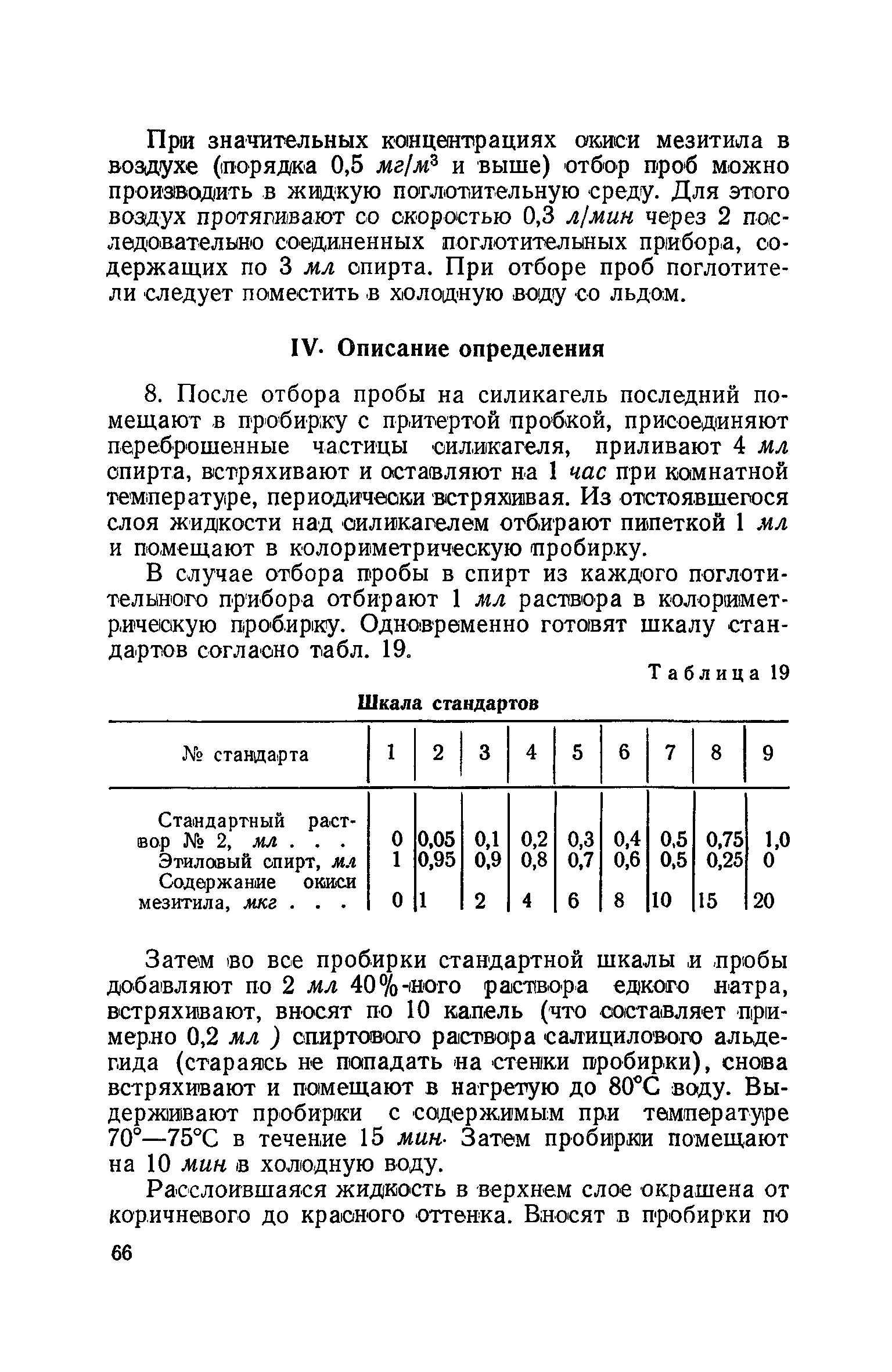 При значительных концентрациях окиси мезитила в воздухе (порядка 0,5 $мг/м^3$ и выше) отбор проб можно производить в жидкую поглотительную среду. Для этого воздух протягивают со скоростью 0,3 л/мин через 2 последовательно соединенных поглотительных прибора, содержащих по 3 мл спирта. При отборе проб поглотители следует поместить в холодную воду со льдом.

IV. Описание определения

8. После отбора пробы на силикагель последний помещают в пробирку с притертой пробкой, присоединяют переброшенные частицы силикагеля, приливают 4 мл спирта, встряхивают и оставляют на 1 час при комнатной температуре, периодически встряхивая. Из отстоявшегося слоя жидкости над силикагелем отбирают пипеткой 1 мл и помещают в колориметрическую пробирку.

В случае отбора пробы в спирт из каждого поглотительного прибора отбирают 1 мл раствора в колориметрическую пробирку. Одновременно готовят шкалу стандартов согласно табл. 19.

Таблица 19

Шкала стандартов

| № стандарта | 1 | 2 | 3 | 4 | 5 | 6 | 7 | 8 | 9 |
|---|---|---|---|---|---|---|---|---|---|
| Стандартный раствор № 2, мл . . . | 0 | 0,05 | 0,1 | 0,2 | 0,3 | 0,4 | 0,5 | 0,75 | 1,0 |
| Этиловый спирт, мл | 1 | 0,95 | 0,9 | 0,8 | 0,7 | 0,6 | 0,5 | 0,25 | 0 |
| Содержание окиси мезитила, мкг . . . | 0 | 1 | 2 | 4 | 6 | 8 | 10 | 15 | 20 |

Затем во все пробирки стандартной шкалы и пробы добавляют по 2 мл 40%-ного раствора едкого натра, встряхивают, вносят по 10 капель (что составляет примерно 0,2 мл ) спиртового раствора салицилового альдегида (стараясь не попадать на стенки пробирки), снова встряхивают и помещают в нагретую до 80°С воду. Выдерживают пробирки с содержимым при температуре 70°—75°С в течение 15 мин. Затем пробирки помещают на 10 мин в холодную воду.

Расслоившаяся жидкость в верхнем слое окрашена от коричневого до красного оттенка. Вносят в пробирки по

66